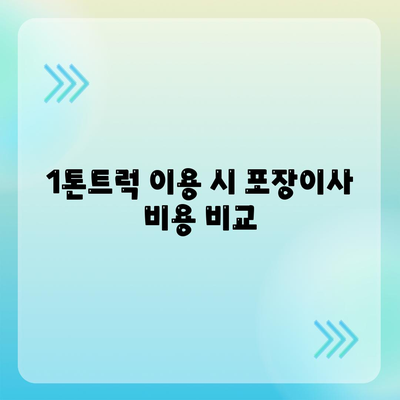 1톤트럭 이용 시 포장이사 비용 비교